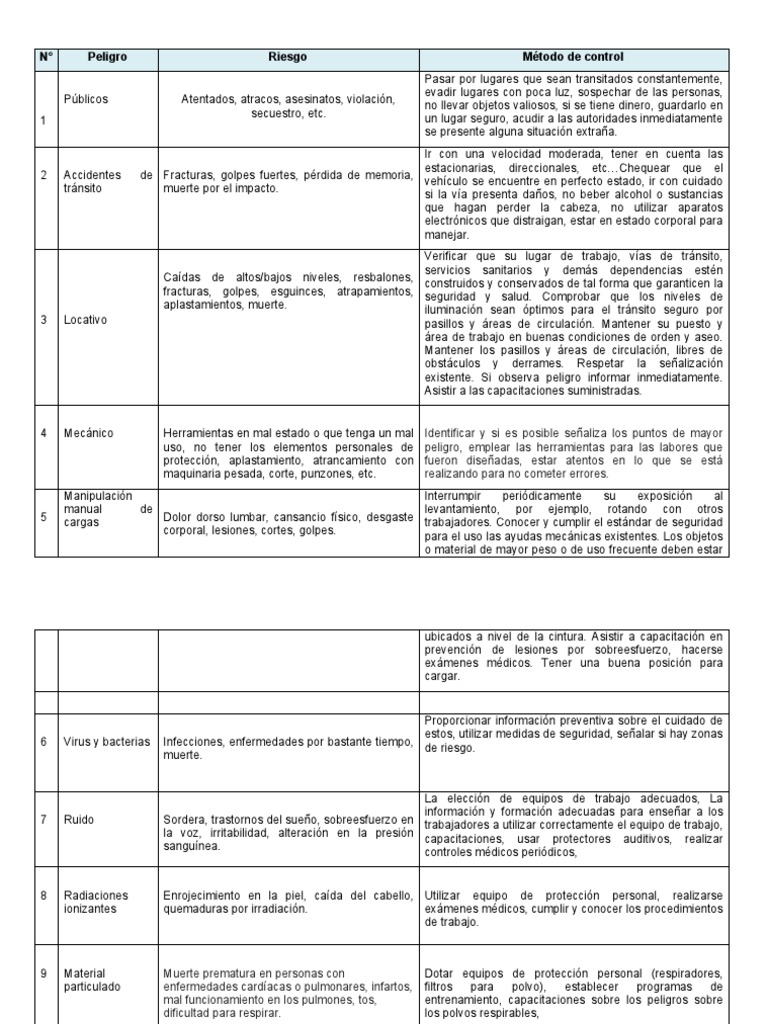 | N° | Peligro | Riesgo | Método de control |
|---|---|---|---|
| 1 | Públicos | Atentados, atracos, asesinatos, violación, secuestro, etc. | Pasar por lugares que sean transitados constantemente, evadir lugares con poca luz, sospechar de las personas, no llevar objetos valiosos, si se tiene dinero, guardarlo en un lugar seguro, acudir a las autoridades inmediatamente se presente alguna situación extraña. |
| 2 | Accidentes de tránsito | Fracturas, golpes fuertes, pérdida de memoria, muerte por el impacto. | Ir con una velocidad moderada, tener en cuenta las estacionarias, direccionales, etc…Chequear que el vehículo se encuentre en perfecto estado, ir con cuidado si la vía presenta daños, no beber alcohol o sustancias que hagan perder la cabeza, no utilizar aparatos electrónicos que distraigan, estar en estado corporal para manejar. |
| 3 | Locativo | Caídas de altos/bajos niveles, resbalones, fracturas, golpes, esguinces, atrapamientos, aplastamientos, muerte. | Verificar que su lugar de trabajo, vías de tránsito, servicios sanitarios y demás dependencias estén construidos y conservados de tal forma que garanticen la seguridad y salud. Comprobar que los niveles de iluminación sean óptimos para el tránsito seguro por pasillos y áreas de circulación. Mantener su puesto y área de trabajo en buenas condiciones de orden y aseo. Mantener los pasillos y áreas de circulación, libres de obstáculos y derrames. Respetar la señalización existente. Si observa peligro informar inmediatamente. Asistir a las capacitaciones suministradas. |
| 4 | Mecánico | Herramientas en mal estado o que tenga un mal uso, no tener los elementos personales de protección, aplastamiento, atrancamiento con maquinaria pesada, corte, punzones, etc. | Identificar y si es posible señaliza los puntos de mayor peligro, emplear las herramientas para las labores que fueron diseñadas, estar atentos en lo que se está realizando para no cometer errores. |
| 5 | Manipulación manual de cargas | Dolor dorso lumbar, cansancio físico, desgaste corporal, lesiones, cortes, golpes. | Interrumpir periódicamente su exposición al levantamiento, por ejemplo, rotando con otros trabajadores. Conocer y cumplir el estándar de seguridad para el uso las ayudas mecánicas existentes. Los objetos o material de mayor peso o de uso frecuente deben estar |

|  |  |  |  |
|---|---|---|---|
|  |  |  | ubicados a nivel de la cintura. Asistir a capacitación en prevención de lesiones por sobreesfuerzo, hacerse exámenes médicos. Tener una buena posición para cargar. |
|  |  |  |  |
| 6 | Virus y bacterias | Infecciones, enfermedades por bastante tiempo, muerte. | Proporcionar información preventiva sobre el cuidado de estos, utilizar medidas de seguridad, señalar si hay zonas de riesgo. |
| 7 | Ruido | Sordera, trastornos del sueño, sobreesfuerzo en la voz, irritabilidad, alteración en la presión sanguínea. | La elección de equipos de trabajo adecuados, La información y formación adecuadas para enseñar a los trabajadores a utilizar correctamente el equipo de trabajo, capacitaciones, usar protectores auditivos, realizar controles médicos periódicos, |
| 8 | Radiaciones ionizantes | Enrojecimiento en la piel, caída del cabello, quemaduras por irradiación. | Utilizar equipo de protección personal, realizarse exámenes médicos, cumplir y conocer los procedimientos de trabajo. |
| 9 | Material particulado | Muerte prematura en personas con enfermedades cardíacas o pulmonares, infartos, mal funcionamiento en los pulmones, tos, dificultad para respirar. | Dotar equipos de protección personal (respiradores, filtros para polvo), establecer programas de entrenamiento, capacitaciones sobre los peligros sobre los polvos respirables, |